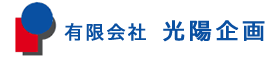 有限会社　光陽企画